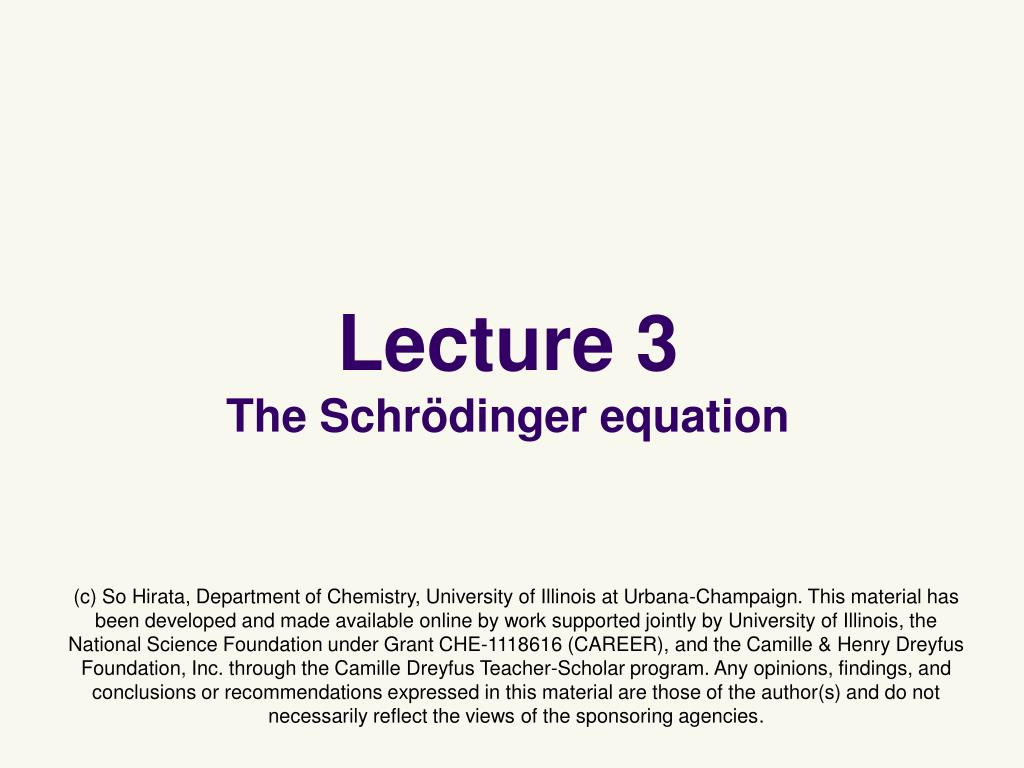 Lecture 3
The Schrödinger equation

(c) So Hirata, Department of Chemistry, University of Illinois at Urbana-Champaign. This material has been developed and made available online by work supported jointly by University of Illinois, the National Science Foundation under Grant CHE-1118616 (CAREER), and the Camille & Henry Dreyfus Foundation, Inc. through the Camille Dreyfus Teacher-Scholar program. Any opinions, findings, and conclusions or recommendations expressed in this material are those of the author(s) and do not necessarily reflect the views of the sponsoring agencies.